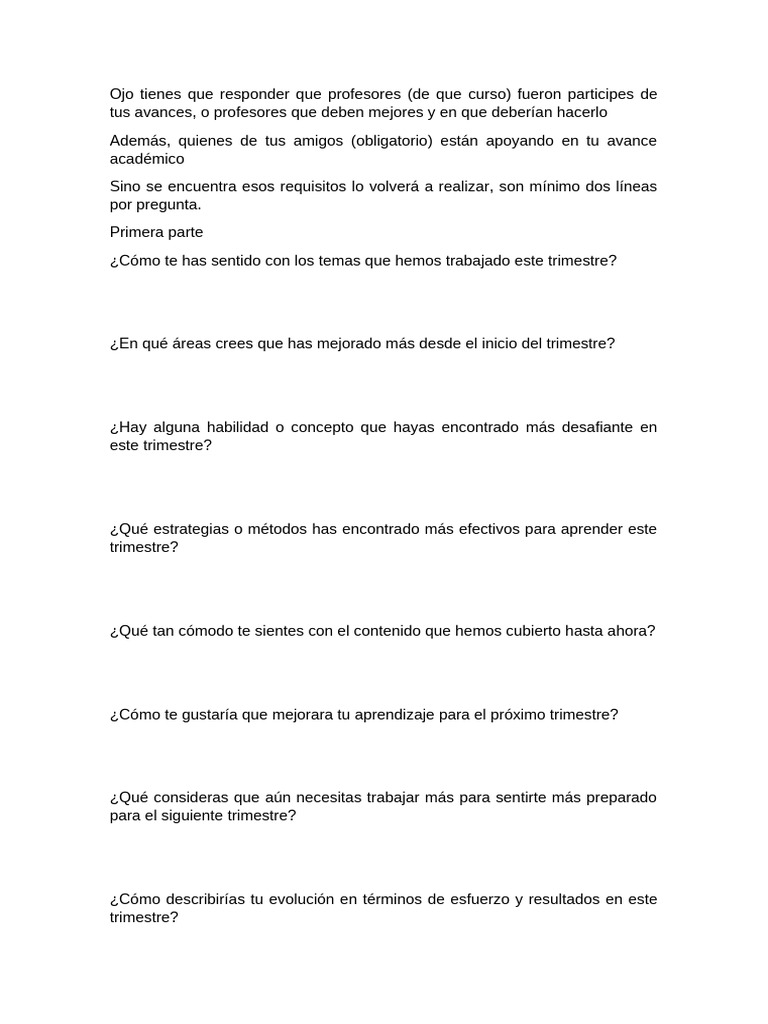 Ojo tienes que responder que profesores (de que curso) fueron participes de tus avances, o profesores que deben mejores y en que deberían hacerlo

Además, quienes de tus amigos (obligatorio) están apoyando en tu avance académico

Sino se encuentra esos requisitos lo volverá a realizar, son mínimo dos líneas por pregunta.

Primera parte

¿Cómo te has sentido con los temas que hemos trabajado este trimestre?

¿En qué áreas crees que has mejorado más desde el inicio del trimestre?

¿Hay alguna habilidad o concepto que hayas encontrado más desafiante en este trimestre?

¿Qué estrategias o métodos has encontrado más efectivos para aprender este trimestre?

¿Qué tan cómodo te sientes con el contenido que hemos cubierto hasta ahora?

¿Cómo te gustaría que mejorara tu aprendizaje para el próximo trimestre?

¿Qué consideras que aún necesitas trabajar más para sentirte más preparado para el siguiente trimestre?

¿Cómo describirías tu evolución en términos de esfuerzo y resultados en este trimestre?